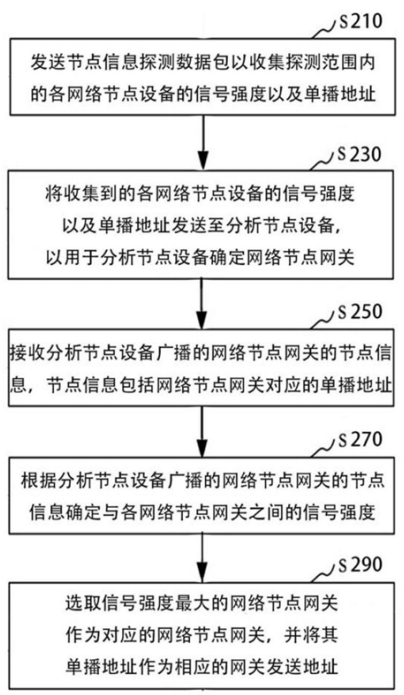 S210

发送节点信息探测数据包以收集探测范围内的各网络节点设备的信号强度以及单播地址

S230

将收集到的各网络节点设备的信号强度以及单播地址发送至分析节点设备，以用于分析节点设备确定网络节点网关

S250

接收分析节点设备广播的网络节点网关的节点信息，节点信息包括网络节点网关对应的单播地址

S270

根据分析节点设备广播的网络节点网关的节点信息确定与各网络节点网关之间的信号强度

S290

选取信号强度最大的网络节点网关作为对应的网络节点网关，并将其单播地址作为相应的网关发送地址